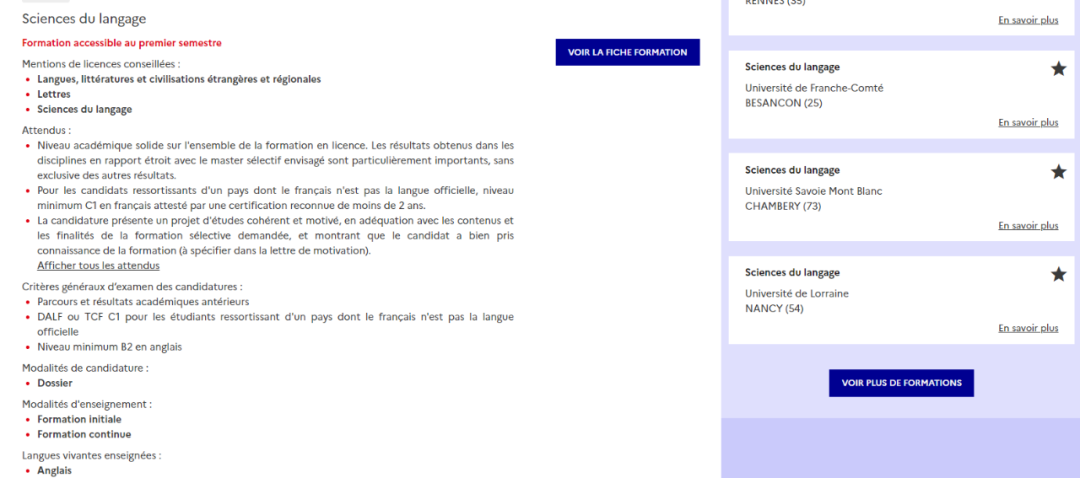 Sciences du langage

Formation accessible au premier semestre

VOIR LA FICHE FORMATION

Mentions de licences conseillées :
- Langues, littératures et civilisations étrangères et régionales
- Lettres
- Sciences du langage

Attendus :
- Niveau académique solide sur l'ensemble de la formation en licence. Les résultats obtenus dans les disciplines en rapport étroit avec le master sélectif envisagé sont particulièrement importants, sans exclusive des autres résultats.
- Pour les candidats ressortissants d'un pays dont le français n'est pas la langue officielle, niveau minimum C1 en français attesté par une certification reconnue de moins de 2 ans.
- La candidature présente un projet d'études cohérent et motivé, en adéquation avec les contenus et les finalités de la formation sélective demandée, et montrant que le candidat a bien pris connaissance de la formation (à spécifier dans la lettre de motivation).

Afficher tous les attendus

Critères généraux d'examen des candidatures :
- Parcours et résultats académiques antérieurs
- DALF ou TCF C1 pour les étudiants ressortissant d'un pays dont le français n'est pas la langue officielle
- Niveau minimum B2 en anglais

Modalités de candidature :
- Dossier

Modalités d'enseignement :
- Formation initiale
- Formation continue

Langues vivantes enseignées :
- Anglais

RENNES (35)
En savoir plus

Sciences du langage
Université de Franche-Comté
BESANCON (25)
En savoir plus

Sciences du langage
Université Savoie Mont Blanc
CHAMBERY (73)
En savoir plus

Sciences du langage
Université de Lorraine
NANCY (54)
En savoir plus

VOIR PLUS DE FORMATIONS